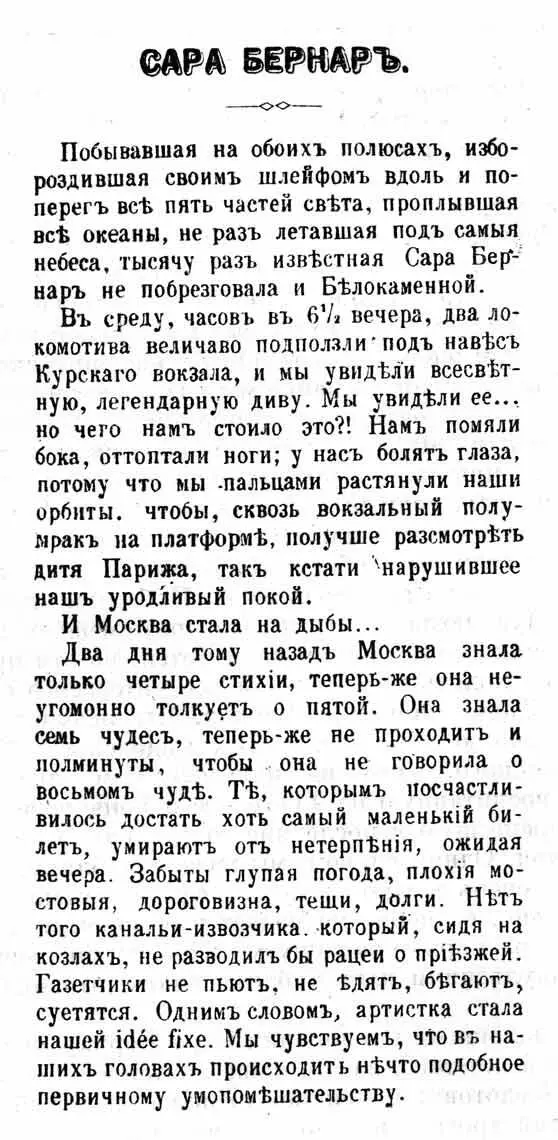 САРА БЕРНАРЪ.

Побывавшая на обоихъ полюсахъ, избороздившая своимъ шлейфомъ вдоль и поперегъ всѣ пять частей свѣта, проплывшая всѣ океаны, не разъ летавшая подъ самыя небеса, тысячу разъ извѣстная Сара Бернаръ не побрезговала и Бѣлокаменной.

Въ среду, часовъ въ $6\frac{1}{2}$ вечера, два локомотива величаво подползли подъ навѣсъ Курскаго вокзала, и мы увидѣли всесвѣтную, легендарную диву. Мы увидѣли ее... но чего намъ стоило это?! Намъ помяли бока, оттоптали ноги; у насъ болятъ глаза, потому что мы пальцами растянули наши орбиты. чтобы, сквозь вокзальный полумракъ на платформѣ, получше разсмотрѣть дитя Парижа, такъ кстати нарушившее нашъ уродливый покой.

И Москва стала на дыбы...

Два дня тому назадъ Москва знала только четыре стихіи, теперь-же она неугомонно толкуетъ о пятой. Она знала семь чудесъ, теперь-же не проходитъ и полминуты, чтобы она не говорила о восьмомъ чудѣ. Тѣ, которымъ посчастливилось достать хоть самый маленькій билетъ, умираютъ отъ нетерпѣнія, ожидая вечера. Забыты глупая погода, плохія мостовыя, дороговизна, тещи, долги. Нѣтъ того канальи-извозчика. который, сидя на козлахъ, не разводилъ бы рацеи о пріѣзжей. Газетчики не пьютъ, не ѣдятъ, бѣгаютъ, суетятся. Однимъ словомъ, артистка стала нашей idée fixe. Мы чувствуемъ, что въ нашихъ головахъ происходитъ нѣчто подобное первичному умопомѣшательству.